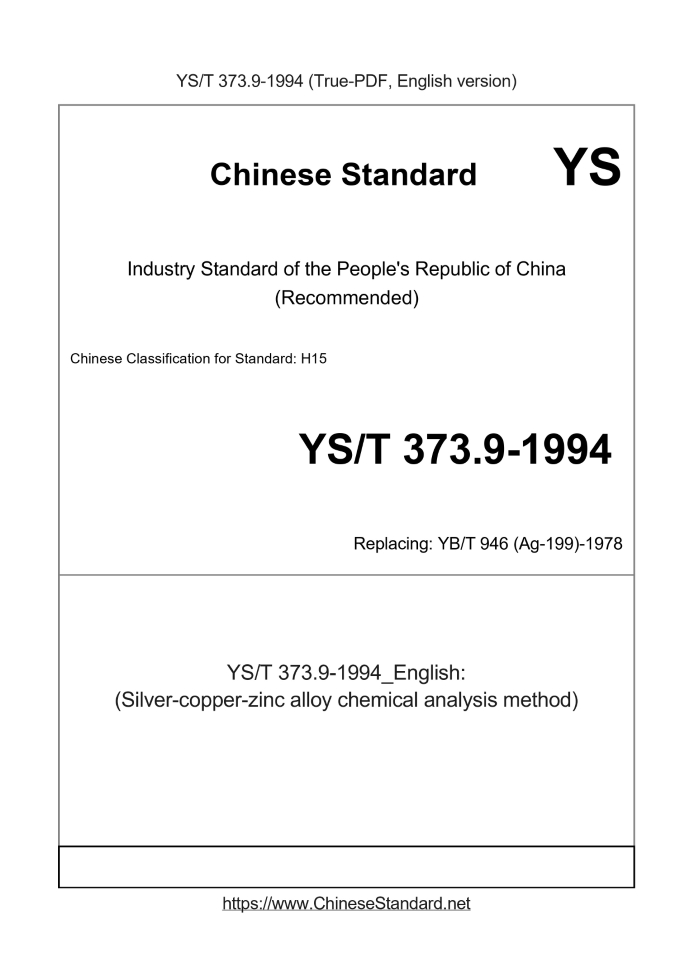 YS/T 373.9-1994 (True-PDF, English version)

Chinese Standard

YS

Industry Standard of the People's Republic of China
(Recommended)

Chinese Classification for Standard: H15

YS/T 373.9-1994

Replacing: YB/T 946 (Ag-199)-1978

YS/T 373.9-1994_English:
(Silver-copper-zinc alloy chemical analysis method)

https://www.ChineseStandard.net